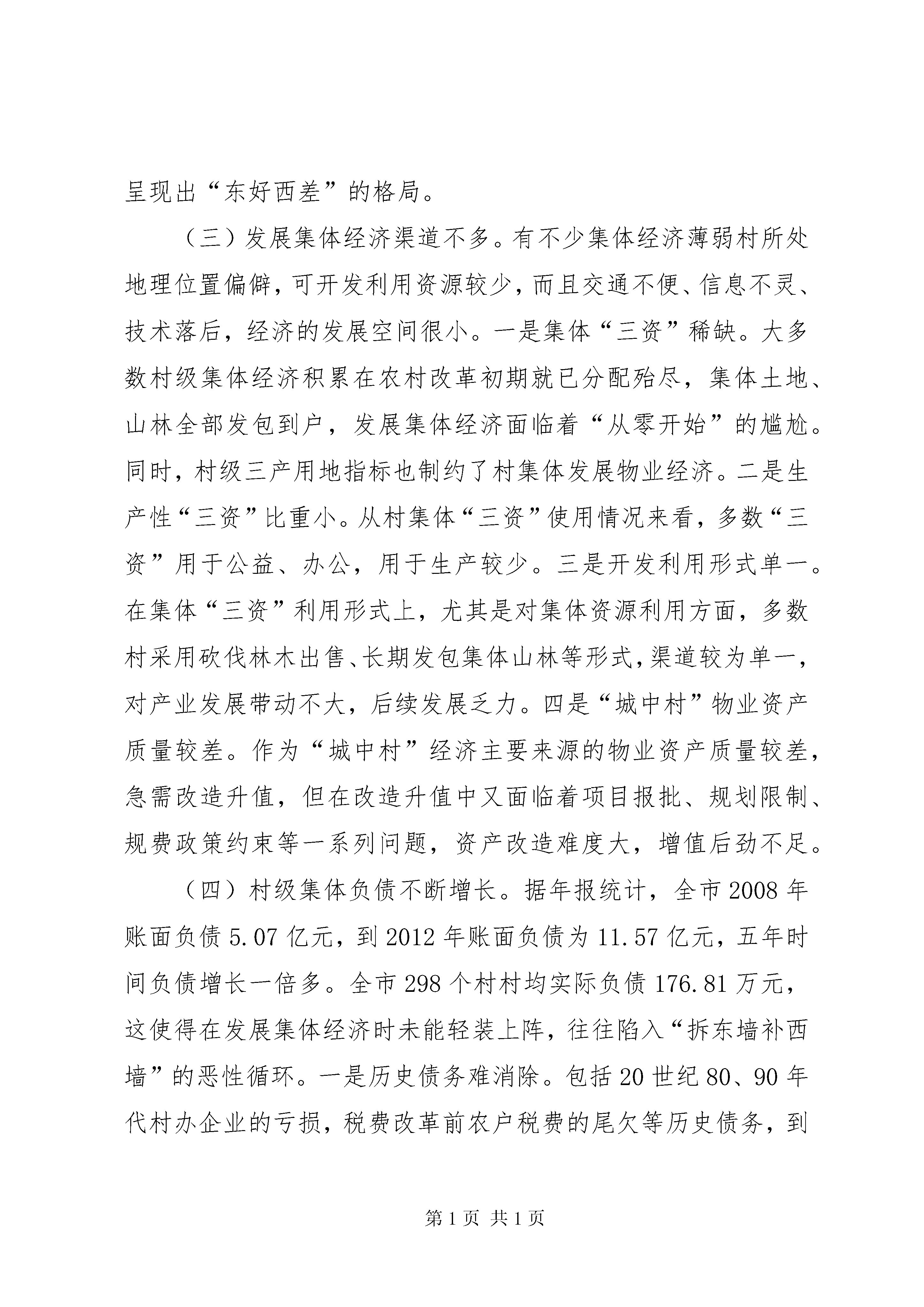 呈现出“东好西差”的格局。

（三）发展集体经济渠道不多。有不少集体经济薄弱村所处地理位置偏僻，可开发利用资源较少，而且交通不便、信息不灵、技术落后，经济的发展空间很小。一是集体“三资”稀缺。大多数村级集体经济积累在农村改革初期就已分配殆尽，集体土地、山林全部发包到户，发展集体经济面临着“从零开始”的尴尬。同时，村级三产用地指标也制约了村集体发展物业经济。二是生产性“三资”比重小。从村集体“三资”使用情况来看，多数“三资”用于公益、办公，用于生产较少。三是开发利用形式单一。在集体“三资”利用形式上，尤其是对集体资源利用方面，多数村采用砍伐林木出售、长期发包集体山林等形式，渠道较为单一，对产业发展带动不大，后续发展乏力。四是“城中村”物业资产质量较差。作为“城中村”经济主要来源的物业资产质量较差，急需改造升值，但在改造升值中又面临着项目报批、规划限制、规费政策约束等一系列问题，资产改造难度大，增值后劲不足。

（四）村级集体负债不断增长。据年报统计，全市2008年账面负债5.07亿元，到2012年账面负债为11.57亿元，五年时间负债增长一倍多。全市298个村村均实际负债176.81万元，这使得在发展集体经济时未能轻装上阵，往往陷入“拆东墙补西墙”的恶性循环。一是历史债务难消除。包括20世纪80、90年代村办企业的亏损，税费改革前农户税费的尾欠等历史债务，到

第1页 共1页